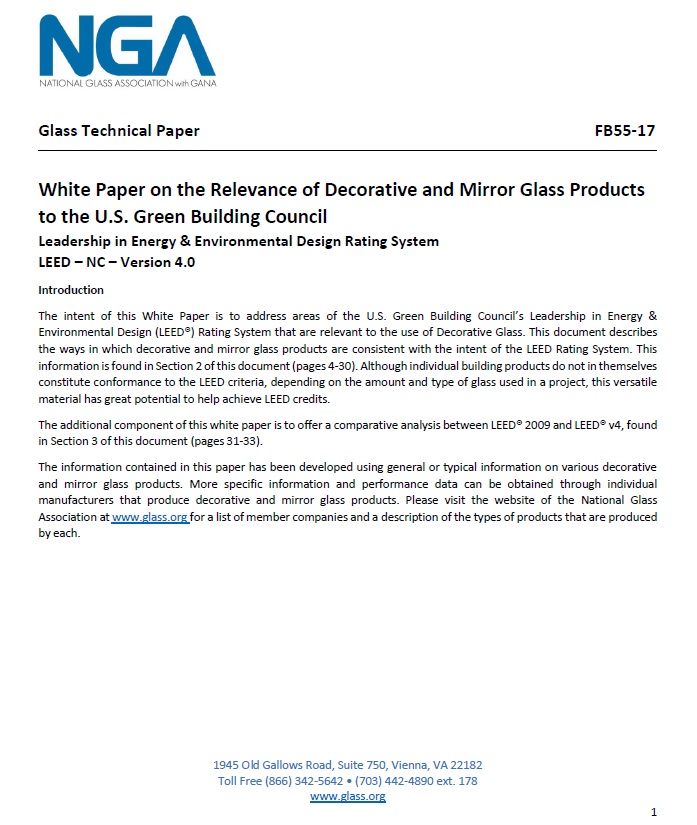 NGA
NATIONAL GLASS ASSOCIATION with GANA

Glass Technical Paper FB55-17

White Paper on the Relevance of Decorative and Mirror Glass Products to the U.S. Green Building Council

Leadership in Energy & Environmental Design Rating System

LEED – NC – Version 4.0

Introduction

The intent of this White Paper is to address areas of the U.S. Green Building Council's Leadership in Energy & Environmental Design (LEED®) Rating System that are relevant to the use of Decorative Glass. This document describes the ways in which decorative and mirror glass products are consistent with the intent of the LEED Rating System. This information is found in Section 2 of this document (pages 4-30). Although individual building products do not in themselves constitute conformance to the LEED criteria, depending on the amount and type of glass used in a project, this versatile material has great potential to help achieve LEED credits.

The additional component of this white paper is to offer a comparative analysis between LEED® 2009 and LEED® v4, found in Section 3 of this document (pages 31-33).

The information contained in this paper has been developed using general or typical information on various decorative and mirror glass products. More specific information and performance data can be obtained through individual manufacturers that produce decorative and mirror glass products. Please visit the website of the National Glass Association at www.glass.org for a list of member companies and a description of the types of products that are produced by each.

1945 Old Gallows Road, Suite 750, Vienna, VA 22182
Toll Free (866) 342-5642 • (703) 442-4890 ext. 178
www.glass.org

1